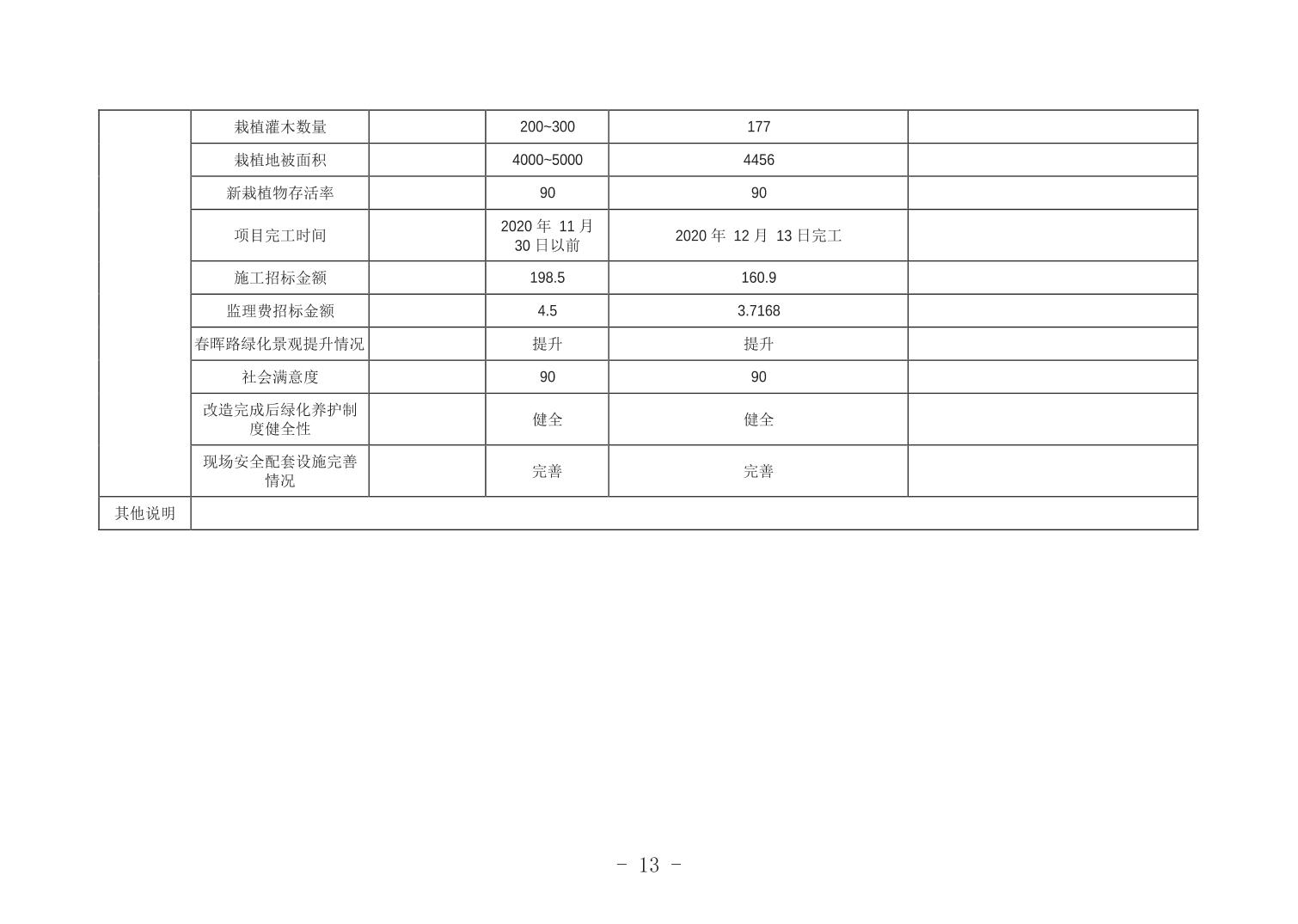 |  |  |  |  |  |  |
|---|---|---|---|---|---|
|  | 栽植灌木数量 |  | 200~300 | 177 |  |
|  | 栽植地被面积 |  | 4000~5000 | 4456 |  |
|  | 新栽植物存活率 |  | 90 | 90 |  |
|  | 项目完工时间 |  | 2020 年 11 月 30 日以前 | 2020 年 12 月 13 日完工 |  |
|  | 施工招标金额 |  | 198.5 | 160.9 |  |
|  | 监理费招标金额 |  | 4.5 | 3.7168 |  |
|  | 春晖路绿化景观提升情况 |  | 提升 | 提升 |  |
|  | 社会满意度 |  | 90 | 90 |  |
|  | 改造完成后绿化养护制度健全性 |  | 健全 | 健全 |  |
|  | 现场安全配套设施完善情况 |  | 完善 | 完善 |  |
| 其他说明 |  |  |  |  |  |

- 13 -